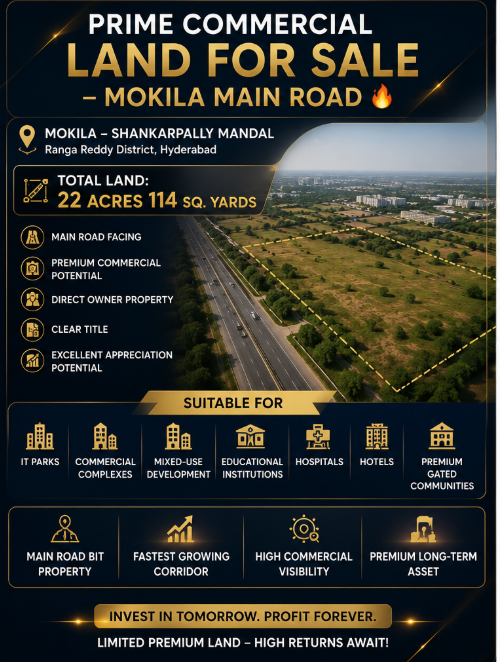 PRIME COMMERCIAL
LAND FOR SALE
– MOKILA MAIN ROAD 🔥

MOKILA – SHANKARPALLY MANDAL
Ranga Reddy District, Hyderabad

TOTAL LAND:
22 ACRES 114 SQ. YARDS

MAIN ROAD FACING

PREMIUM COMMERCIAL POTENTIAL

DIRECT OWNER PROPERTY

CLEAR TITLE

EXCELLENT APPRECIATION POTENTIAL

SUITABLE FOR

IT PARKS

COMMERCIAL COMPLEXES

MIXED-USE DEVELOPMENT

EDUCATIONAL INSTITUTIONS

HOSPITALS

HOTELS

PREMIUM GATED COMMUNITIES

MAIN ROAD BIT PROPERTY

FASTEST GROWING CORRIDOR

HIGH COMMERCIAL VISIBILITY

PREMIUM LONG-TERM ASSET

INVEST IN TOMORROW. PROFIT FOREVER.

LIMITED PREMIUM LAND – HIGH RETURNS AWAIT!